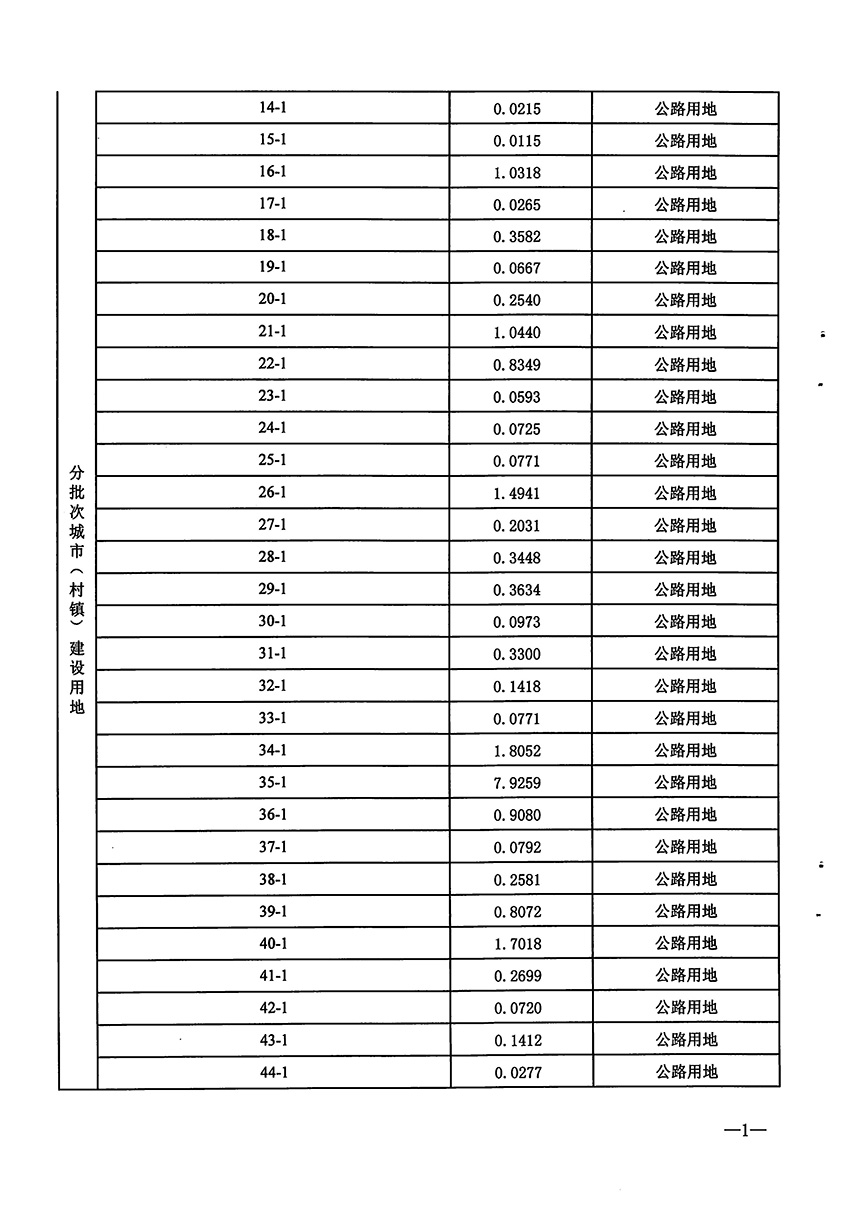 | 分批次城市（村镇）建设用地 | 14-1 | 0.0215 | 公路用地 |
|---|---|---|---|
| | 15-1 | 0.0115 | 公路用地 |
| | 16-1 | 1.0318 | 公路用地 |
| | 17-1 | 0.0265 | 公路用地 |
| | 18-1 | 0.3582 | 公路用地 |
| | 19-1 | 0.0667 | 公路用地 |
| | 20-1 | 0.2540 | 公路用地 |
| | 21-1 | 1.0440 | 公路用地 |
| | 22-1 | 0.8349 | 公路用地 |
| | 23-1 | 0.0593 | 公路用地 |
| | 24-1 | 0.0725 | 公路用地 |
| | 25-1 | 0.0771 | 公路用地 |
| | 26-1 | 1.4941 | 公路用地 |
| | 27-1 | 0.2031 | 公路用地 |
| | 28-1 | 0.3448 | 公路用地 |
| | 29-1 | 0.3634 | 公路用地 |
| | 30-1 | 0.0973 | 公路用地 |
| | 31-1 | 0.3300 | 公路用地 |
| | 32-1 | 0.1418 | 公路用地 |
| | 33-1 | 0.0771 | 公路用地 |
| | 34-1 | 1.8052 | 公路用地 |
| | 35-1 | 7.9259 | 公路用地 |
| | 36-1 | 0.9080 | 公路用地 |
| | 37-1 | 0.0792 | 公路用地 |
| | 38-1 | 0.2581 | 公路用地 |
| | 39-1 | 0.8072 | 公路用地 |
| | 40-1 | 1.7018 | 公路用地 |
| | 41-1 | 0.2699 | 公路用地 |
| | 42-1 | 0.0720 | 公路用地 |
| | 43-1 | 0.1412 | 公路用地 |
| | 44-1 | 0.0277 | 公路用地 |

—1—